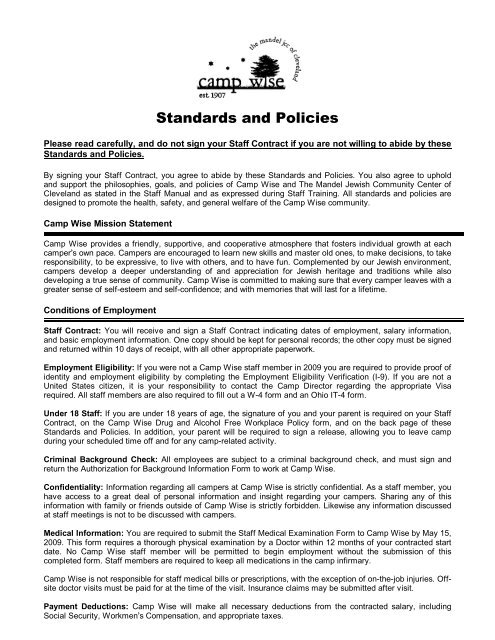 the mandel jcc of cleveland

camp wise

est. 1907

Standards and Policies

Please read carefully, and do not sign your Staff Contract if you are not willing to abide by these Standards and Policies.

By signing your Staff Contract, you agree to abide by these Standards and Policies. You also agree to uphold and support the philosophies, goals, and policies of Camp Wise and The Mandel Jewish Community Center of Cleveland as stated in the Staff Manual and as expressed during Staff Training. All standards and policies are designed to promote the health, safety, and general welfare of the Camp Wise community.

Camp Wise Mission Statement

Camp Wise provides a friendly, supportive, and cooperative atmosphere that fosters individual growth at each camper's own pace. Campers are encouraged to learn new skills and master old ones, to make decisions, to take responsibility, to be expressive, to live with others, and to have fun. Complemented by our Jewish environment, campers develop a deeper understanding of and appreciation for Jewish heritage and traditions while also developing a true sense of community. Camp Wise is committed to making sure that every camper leaves with a greater sense of self-esteem and self-confidence; and with memories that will last for a lifetime.

Conditions of Employment

Staff Contract: You will receive and sign a Staff Contract indicating dates of employment, salary information, and basic employment information. One copy should be kept for personal records; the other copy must be signed and returned within 10 days of receipt, with all other appropriate paperwork.

Employment Eligibility: If you were not a Camp Wise staff member in 2009 you are required to provide proof of identity and employment eligibility by completing the Employment Eligibility Verification (I-9). If you are not a United States citizen, it is your responsibility to contact the Camp Director regarding the appropriate Visa required. All staff members are also required to fill out a W-4 form and an Ohio IT-4 form.

Under 18 Staff: If you are under 18 years of age, the signature of you and your parent is required on your Staff Contract, on the Camp Wise Drug and Alcohol Free Workplace Policy form, and on the back page of these Standards and Policies. In addition, your parent will be required to sign a release, allowing you to leave camp during your scheduled time off and for any camp-related activity.

Criminal Background Check: All employees are subject to a criminal background check, and must sign and return the Authorization for Background Information Form to work at Camp Wise.

Confidentiality: Information regarding all campers at Camp Wise is strictly confidential. As a staff member, you have access to a great deal of personal information and insight regarding your campers. Sharing any of this information with family or friends outside of Camp Wise is strictly forbidden. Likewise any information discussed at staff meetings is not to be discussed with campers.

Medical Information: You are required to submit the Staff Medical Examination Form to Camp Wise by May 15, 2009. This form requires a thorough physical examination by a Doctor within 12 months of your contracted start date. No Camp Wise staff member will be permitted to begin employment without the submission of this completed form. Staff members are required to keep all medications in the camp infirmary.

Camp Wise is not responsible for staff medical bills or prescriptions, with the exception of on-the-job injuries. Off-site doctor visits must be paid for at the time of the visit. Insurance claims may be submitted after visit.

Payment Deductions: Camp Wise will make all necessary deductions from the contracted salary, including Social Security, Workmen's Compensation, and appropriate taxes.